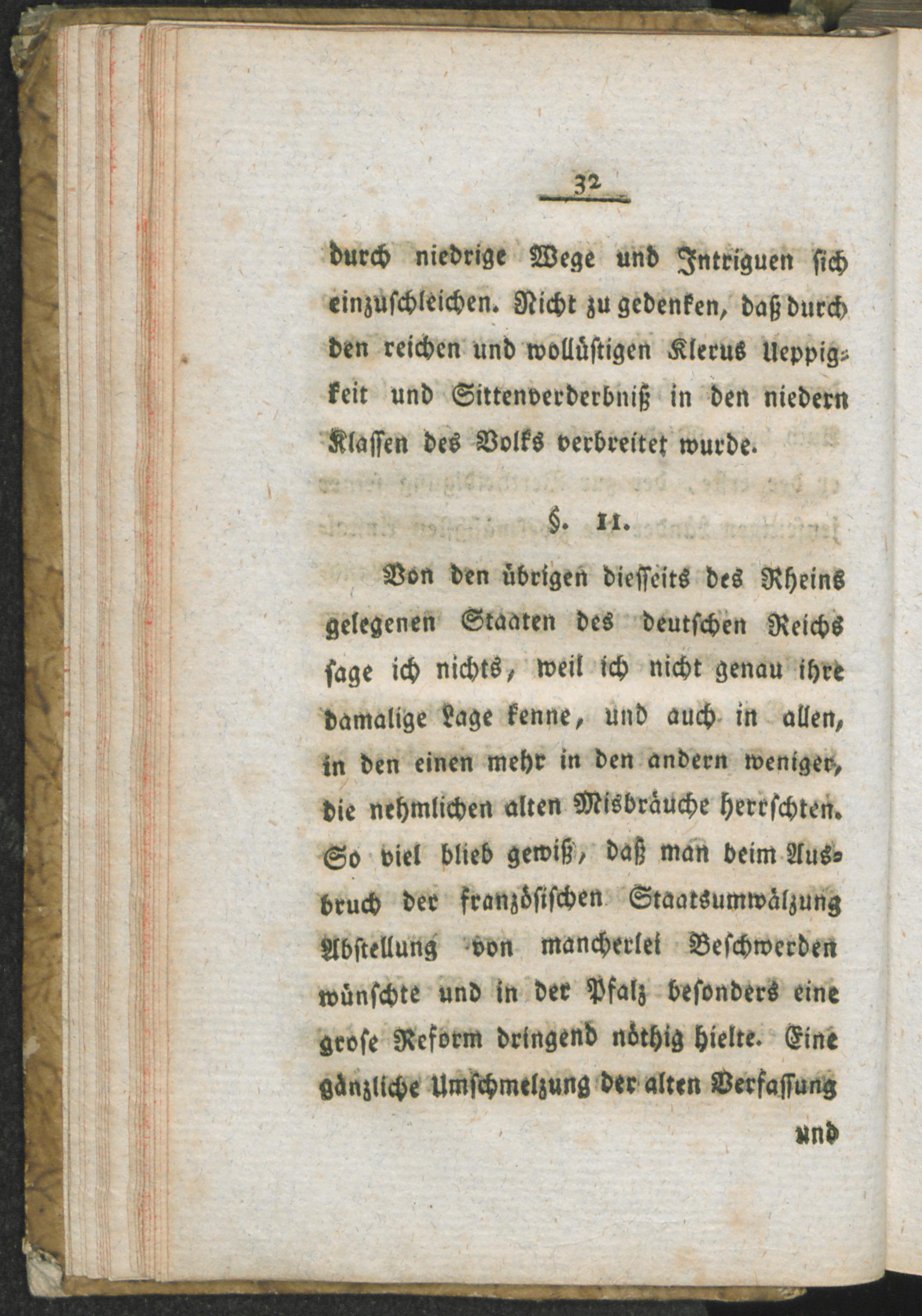 32

durch niedrige Wege und Intriguen sich einzuschleichen. Nicht zu gedenken, daß durch den reichen und wollüstigen Klerus Ueppigkeit und Sittenverderbniß in den niedern Klassen des Volks verbreitet wurde.

§. 11.

Von den übrigen diesseits des Rheins gelegenen Staaten des deutschen Reichs sage ich nichts, weil ich nicht genau ihre damalige Lage kenne, und auch in allen, in den einen mehr in den andern weniger, die nehmlichen alten Misbräuche herrschten. So viel blieb gewiß, daß man beim Ausbruch der französischen Staatsumwälzung Abstellung von mancherlei Beschwerden wünschte und in der Pfalz besonders eine grose Reform dringend nöthig hielte. Eine gänzliche Umschmelzung der alten Verfassung

und